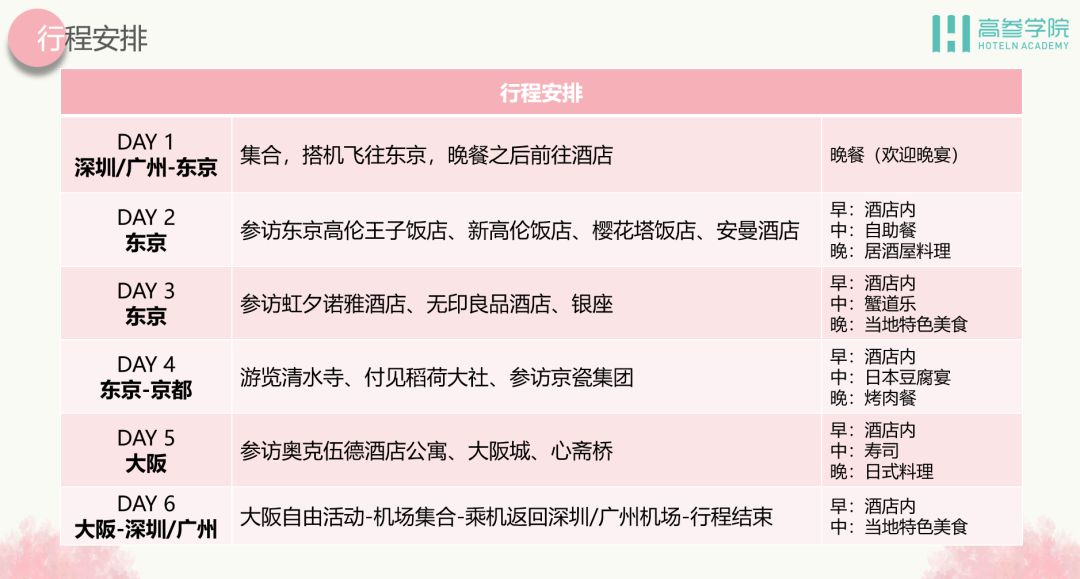 行程安排

高参学院
HOTELN ACADEMY

| 行程安排 | | |
|---|---|---|
| DAY 1 深圳/广州-东京 | 集合，搭机飞往东京，晚餐之后前往酒店 | 晚餐（欢迎晚宴） |
| DAY 2 东京 | 参访东京高伦王子饭店、新高伦饭店、樱花塔饭店、安曼酒店 | 早：酒店内 中：自助餐 晚：居酒屋料理 |
| DAY 3 东京 | 参访虹夕诺雅酒店、无印良品酒店、银座 | 早：酒店内 中：蟹道乐 晚：当地特色美食 |
| DAY 4 东京-京都 | 游览清水寺、付见稻荷大社、参访京瓷集团 | 早：酒店内 中：日本豆腐宴 晚：烤肉餐 |
| DAY 5 大阪 | 参访奥克伍德酒店公寓、大阪城、心斋桥 | 早：酒店内 中：寿司 晚：日式料理 |
| DAY 6 大阪-深圳/广州 | 大阪自由活动-机场集合-乘机返回深圳/广州机场-行程结束 | 早：酒店内 中：当地特色美食 |